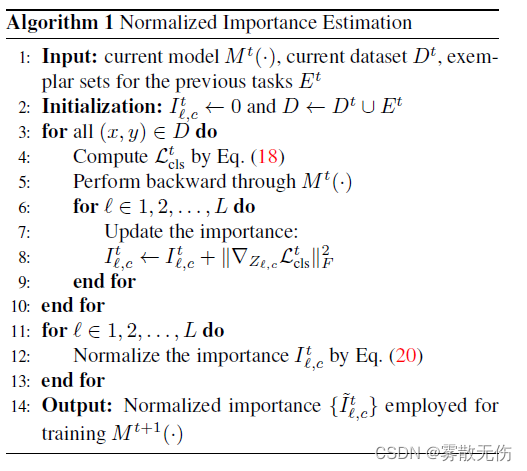 **Algorithm 1** Normalized Importance Estimation

1: **Input:** current model $M^t(\cdot)$, current dataset $D^t$, exemplar sets for the previous tasks $E^t$
2: **Initialization:** $I^t_{\ell,c} \leftarrow 0$ and $D \leftarrow D^t \cup E^t$
3: **for** all $(x, y) \in D$ **do**
4: Compute $\mathcal{L}^t_{\text{cls}}$ by Eq. (18)
5: Perform backward through $M^t(\cdot)$
6: **for** $\ell \in 1, 2, \ldots, L$ **do**
7: Update the importance:
8: $I^t_{\ell,c} \leftarrow I^t_{\ell,c} + \|\nabla_{Z_{\ell,c}} \mathcal{L}^t_{\text{cls}}\|^2_F$
9: **end for**
10: **end for**
11: **for** $\ell \in 1, 2, \ldots, L$ **do**
12: Normalize the importance $I^t_{\ell,c}$ by Eq. (20)
13: **end for**
14: **Output:** Normalized importance $\{\tilde{I}^t_{\ell,c}\}$ employed for training $M^{t+1}(\cdot)$

CSDN @雾散无伤